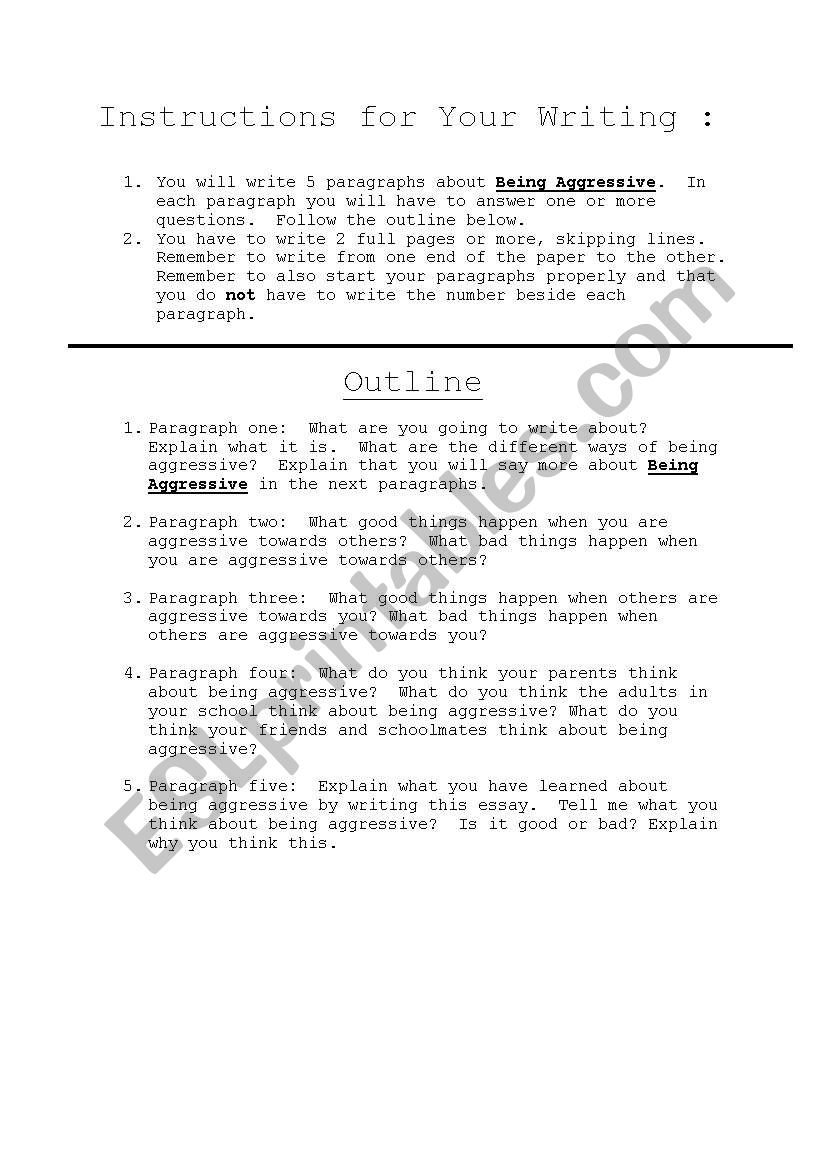 Instructions for Your Writing :

1. You will write 5 paragraphs about Being Aggressive. In each paragraph you will have to answer one or more questions. Follow the outline below.
2. You have to write 2 full pages or more, skipping lines. Remember to write from one end of the paper to the other. Remember to also start your paragraphs properly and that you do not have to write the number beside each paragraph.

Outline

1. Paragraph one: What are you going to write about? Explain what it is. What are the different ways of being aggressive? Explain that you will say more about Being Aggressive in the next paragraphs.

2. Paragraph two: What good things happen when you are aggressive towards others? What bad things happen when you are aggressive towards others?

3. Paragraph three: What good things happen when others are aggressive towards you? What bad things happen when others are aggressive towards you?

4. Paragraph four: What do you think your parents think about being aggressive? What do you think the adults in your school think about being aggressive? What do you think your friends and schoolmates think about being aggressive?

5. Paragraph five: Explain what you have learned about being aggressive by writing this essay. Tell me what you think about being aggressive? Is it good or bad? Explain why you think this.

ESLprintables.com